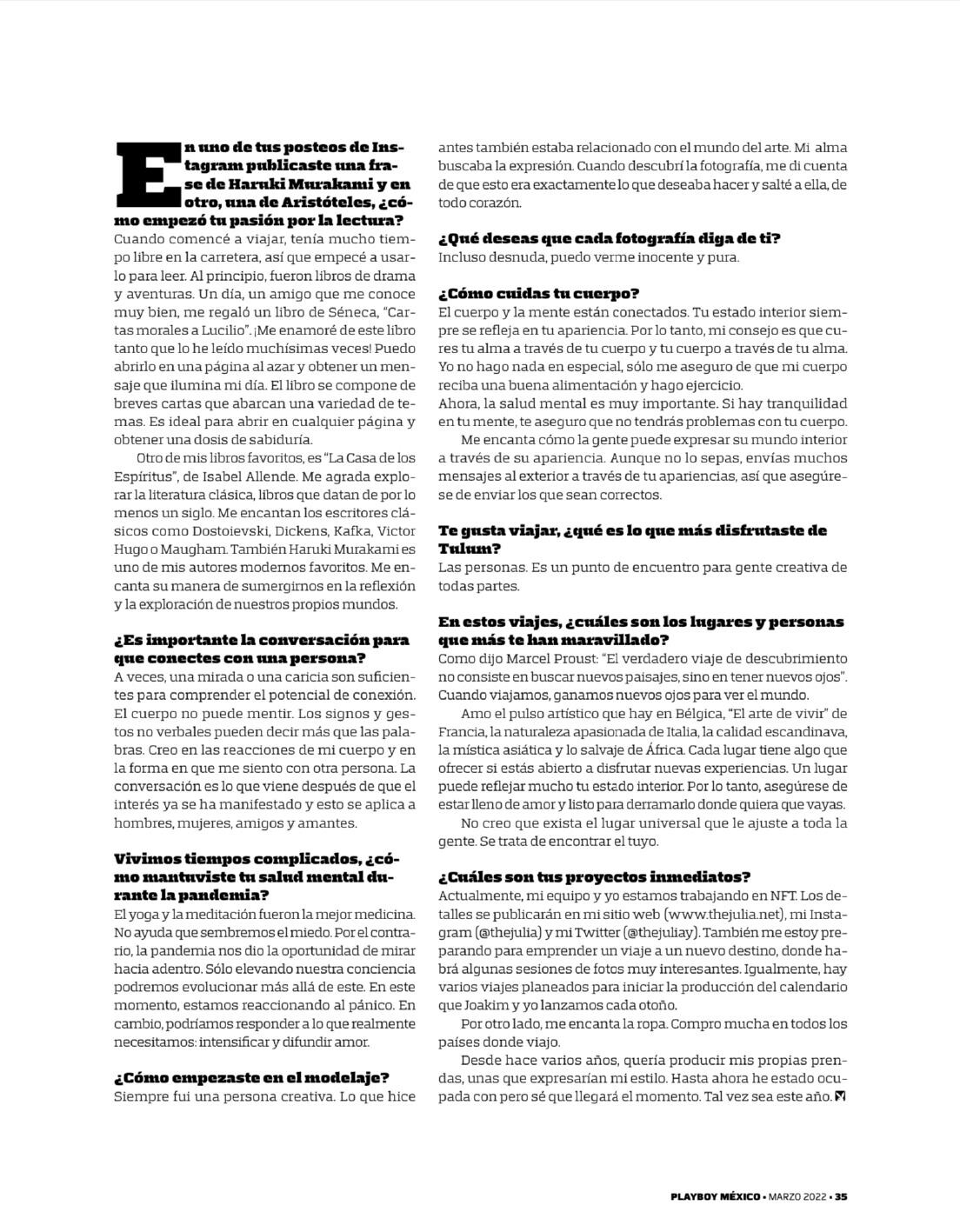 En uno de tus posteos de Instagram publicaste una frase de Haruki Murakami y en otro, una de Aristóteles, ¿cómo empezó tu pasión por la lectura?
Cuando comencé a viajar, tenía mucho tiempo libre en la carretera, así que empecé a usarlo para leer. Al principio, fueron libros de drama y aventuras. Un día, un amigo que me conoce muy bien, me regaló un libro de Séneca, "Cartas morales a Lucilio". ¡Me enamoré de este libro tanto que lo he leído muchísimas veces! Puedo abrirlo en una página al azar y obtener un mensaje que ilumina mi día. El libro se compone de breves cartas que abarcan una variedad de temas. Es ideal para abrir en cualquier página y obtener una dosis de sabiduría.

Otro de mis libros favoritos, es "La Casa de los Espíritus", de Isabel Allende. Me agrada explorar la literatura clásica, libros que datan de por lo menos un siglo. Me encantan los escritores clásicos como Dostoievski, Dickens, Kafka, Victor Hugo o Maugham. También Haruki Murakami es uno de mis autores modernos favoritos. Me encanta su manera de sumergirnos en la reflexión y la exploración de nuestros propios mundos.

¿Es importante la conversación para que conectes con una persona?
A veces, una mirada o una caricia son suficientes para comprender el potencial de conexión. El cuerpo no puede mentir. Los signos y gestos no verbales pueden decir más que las palabras. Creo en las reacciones de mi cuerpo y en la forma en que me siento con otra persona. La conversación es lo que viene después de que el interés ya se ha manifestado y esto se aplica a hombres, mujeres, amigos y amantes.

Vivimos tiempos complicados, ¿cómo mantuviste tu salud mental durante la pandemia?
El yoga y la meditación fueron la mejor medicina. No ayuda que sembremos el miedo. Por el contrario, la pandemia nos dio la oportunidad de mirar hacia adentro. Sólo elevando nuestra conciencia podremos evolucionar más allá de este. En este momento, estamos reaccionando al pánico. En cambio, podríamos responder a lo que realmente necesitamos: intensificar y difundir amor.

¿Cómo empezaste en el modelaje?
Siempre fui una persona creativa. Lo que hice antes también estaba relacionado con el mundo del arte. Mi alma buscaba la expresión. Cuando descubrí la fotografía, me di cuenta de que esto era exactamente lo que deseaba hacer y salté a ella, de todo corazón.

¿Qué deseas que cada fotografía diga de ti?
Incluso desnuda, puedo verme inocente y pura.

¿Cómo cuidas tu cuerpo?
El cuerpo y la mente están conectados. Tu estado interior siempre se refleja en tu apariencia. Por lo tanto, mi consejo es que cures tu alma a través de tu cuerpo y tu cuerpo a través de tu alma. Yo no hago nada en especial, sólo me aseguro de que mi cuerpo reciba una buena alimentación y hago ejercicio.
Ahora, la salud mental es muy importante. Si hay tranquilidad en tu mente, te aseguro que no tendrás problemas con tu cuerpo.

Me encanta cómo la gente puede expresar su mundo interior a través de su apariencia. Aunque no lo sepas, envías muchos mensajes al exterior a través de tu apariencias, así que asegúrese de enviar los que sean correctos.

Te gusta viajar, ¿qué es lo que más disfrutaste de Tulum?
Las personas. Es un punto de encuentro para gente creativa de todas partes.

En estos viajes, ¿cuáles son los lugares y personas que más te han maravillado?
Como dijo Marcel Proust: "El verdadero viaje de descubrimiento no consiste en buscar nuevos paisajes, sino en tener nuevos ojos". Cuando viajamos, ganamos nuevos ojos para ver el mundo.

Amo el pulso artístico que hay en Bélgica, "El arte de vivir" de Francia, la naturaleza apasionada de Italia, la calidad escandinava, la mística asiática y lo salvaje de África. Cada lugar tiene algo que ofrecer si estás abierto a disfrutar nuevas experiencias. Un lugar puede reflejar mucho tu estado interior. Por lo tanto, asegúrese de estar lleno de amor y listo para derramarlo donde quiera que vayas.

No creo que exista el lugar universal que le ajuste a toda la gente. Se trata de encontrar el tuyo.

¿Cuáles son tus proyectos inmediatos?
Actualmente, mi equipo y yo estamos trabajando en NFT. Los detalles se publicarán en mi sitio web (www.thejulia.net), mi Instagram (@thejulia) y mi Twitter (@thejuliay). También me estoy preparando para emprender un viaje a un nuevo destino, donde habrá algunas sesiones de fotos muy interesantes. Igualmente, hay varios viajes planeados para iniciar la producción del calendario que Joakim y yo lanzamos cada otoño.

Por otro lado, me encanta la ropa. Compro mucha en todos los países donde viajo.

Desde hace varios años, quería producir mis propias prendas, unas que expresarían mi estilo. Hasta ahora he estado ocupada con pero sé que llegará el momento. Tal vez sea este año.

PLAYBOY MÉXICO • MARZO 2022 • 35